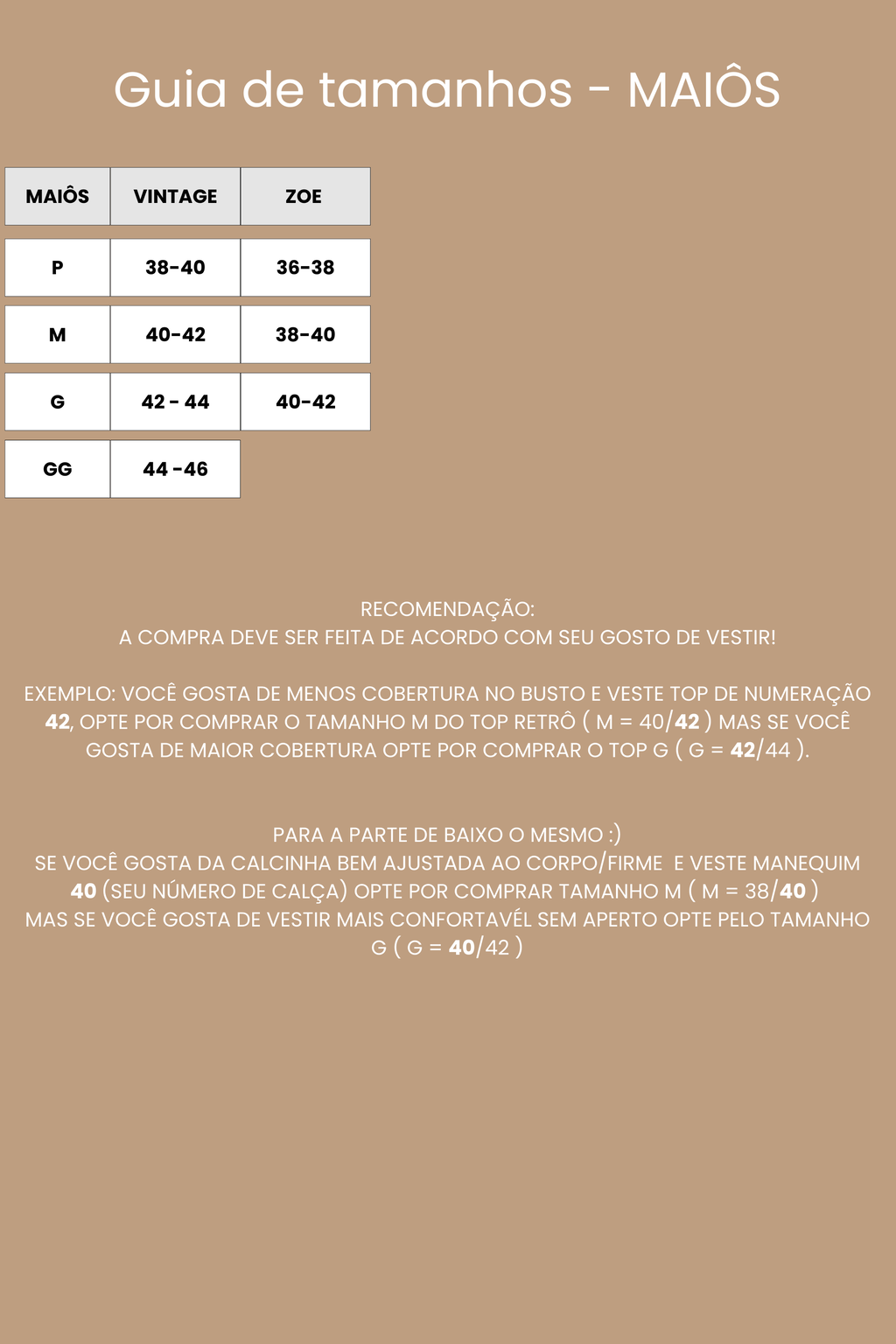 Guia de tamanhos - MAIÔS

| MAIÔS | VINTAGE | ZOE |
|---|---|---|
| P | 38-40 | 36-38 |
| M | 40-42 | 38-40 |
| G | 42 - 44 | 40-42 |
| GG | 44 -46 | |

RECOMENDAÇÃO:
A COMPRA DEVE SER FEITA DE ACORDO COM SEU GOSTO DE VESTIR!

EXEMPLO: VOCÊ GOSTA DE MENOS COBERTURA NO BUSTO E VESTE TOP DE NUMERAÇÃO 42, OPTE POR COMPRAR O TAMANHO M DO TOP RETRÔ ( M = 40/42 ) MAS SE VOCÊ GOSTA DE MAIOR COBERTURA OPTE POR COMPRAR O TOP G ( G = 42/44 ).

PARA A PARTE DE BAIXO O MESMO :)
SE VOCÊ GOSTA DA CALCINHA BEM AJUSTADA AO CORPO/FIRME E VESTE MANEQUIM 40 (SEU NÚMERO DE CALÇA) OPTE POR COMPRAR TAMANHO M ( M = 38/40 )
MAS SE VOCÊ GOSTA DE VESTIR MAIS CONFORTAVÉL SEM APERTO OPTE PELO TAMANHO G ( G = 40/42 )